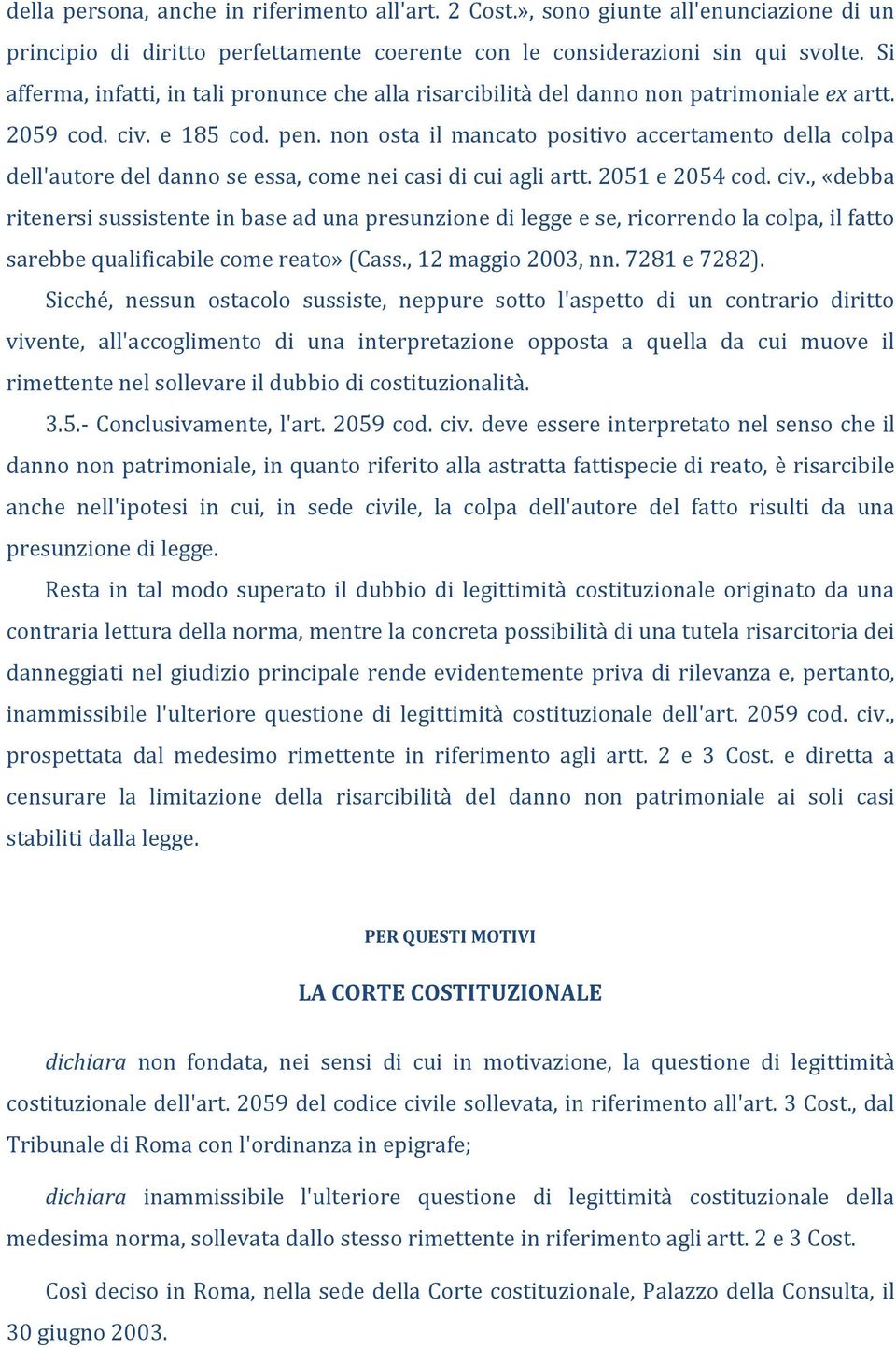 della persona, anche in riferimento all'art. 2 Cost.», sono giunte all'enunciazione di un principio di diritto perfettamente coerente con le considerazioni sin qui svolte. Si afferma, infatti, in tali pronunce che alla risarcibilità del danno non patrimoniale ex artt. 2059 cod. civ. e 185 cod. pen. non osta il mancato positivo accertamento della colpa dell'autore del danno se essa, come nei casi di cui agli artt. 2051 e 2054 cod. civ., «debba ritenersi sussistente in base ad una presunzione di legge e se, ricorrendo la colpa, il fatto sarebbe qualificabile come reato» (Cass., 12 maggio 2003, nn. 7281 e 7282).

Sicché, nessun ostacolo sussiste, neppure sotto l'aspetto di un contrario diritto vivente, all'accoglimento di una interpretazione opposta a quella da cui muove il rimettente nel sollevare il dubbio di costituzionalità.

3.5.- Conclusivamente, l'art. 2059 cod. civ. deve essere interpretato nel senso che il danno non patrimoniale, in quanto riferito alla astratta fattispecie di reato, è risarcibile anche nell'ipotesi in cui, in sede civile, la colpa dell'autore del fatto risulti da una presunzione di legge.

Resta in tal modo superato il dubbio di legittimità costituzionale originato da una contraria lettura della norma, mentre la concreta possibilità di una tutela risarcitoria dei danneggiati nel giudizio principale rende evidentemente priva di rilevanza e, pertanto, inammissibile l'ulteriore questione di legittimità costituzionale dell'art. 2059 cod. civ., prospettata dal medesimo rimettente in riferimento agli artt. 2 e 3 Cost. e diretta a censurare la limitazione della risarcibilità del danno non patrimoniale ai soli casi stabiliti dalla legge.

PER QUESTI MOTIVI

LA CORTE COSTITUZIONALE

dichiara non fondata, nei sensi di cui in motivazione, la questione di legittimità costituzionale dell'art. 2059 del codice civile sollevata, in riferimento all'art. 3 Cost., dal Tribunale di Roma con l'ordinanza in epigrafe;

dichiara inammissibile l'ulteriore questione di legittimità costituzionale della medesima norma, sollevata dallo stesso rimettente in riferimento agli artt. 2 e 3 Cost.

Così deciso in Roma, nella sede della Corte costituzionale, Palazzo della Consulta, il 30 giugno 2003.